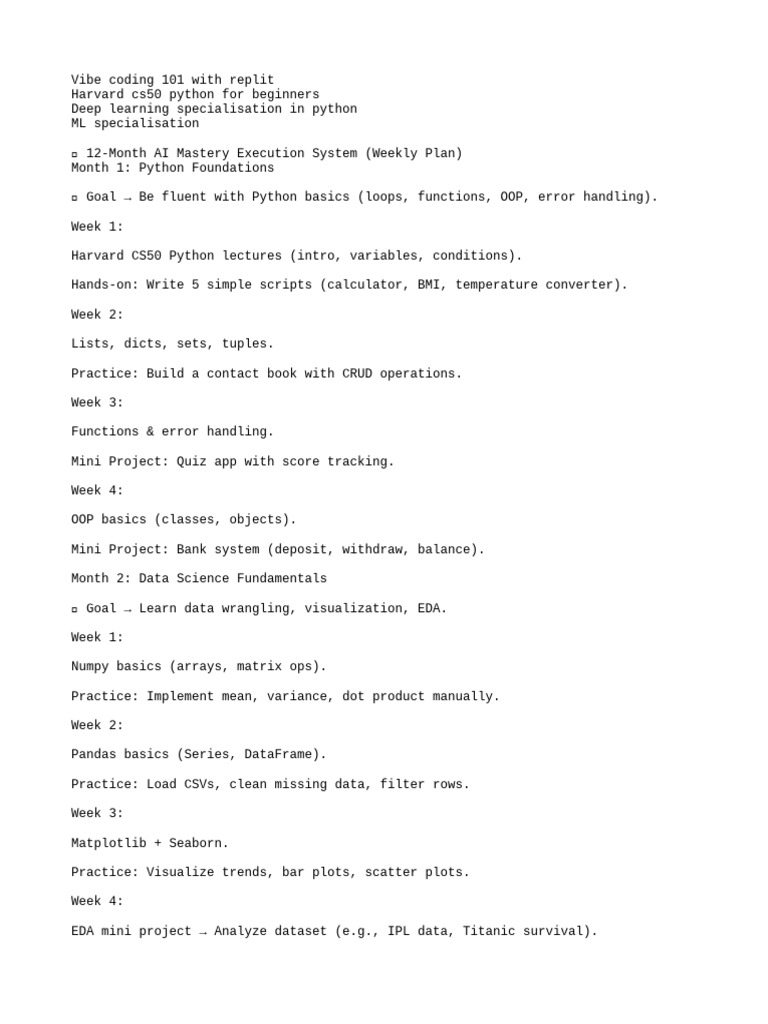 Vibe coding 101 with replit
Harvard cs50 python for beginners
Deep learning specialisation in python
ML specialisation

▫ 12-Month AI Mastery Execution System (Weekly Plan)
Month 1: Python Foundations

▫ Goal → Be fluent with Python basics (loops, functions, OOP, error handling).

Week 1:

Harvard CS50 Python lectures (intro, variables, conditions).

Hands-on: Write 5 simple scripts (calculator, BMI, temperature converter).

Week 2:

Lists, dicts, sets, tuples.

Practice: Build a contact book with CRUD operations.

Week 3:

Functions & error handling.

Mini Project: Quiz app with score tracking.

Week 4:

OOP basics (classes, objects).

Mini Project: Bank system (deposit, withdraw, balance).

Month 2: Data Science Fundamentals

▫ Goal → Learn data wrangling, visualization, EDA.

Week 1:

Numpy basics (arrays, matrix ops).

Practice: Implement mean, variance, dot product manually.

Week 2:

Pandas basics (Series, DataFrame).

Practice: Load CSVs, clean missing data, filter rows.

Week 3:

Matplotlib + Seaborn.

Practice: Visualize trends, bar plots, scatter plots.

Week 4:

EDA mini project → Analyze dataset (e.g., IPL data, Titanic survival).